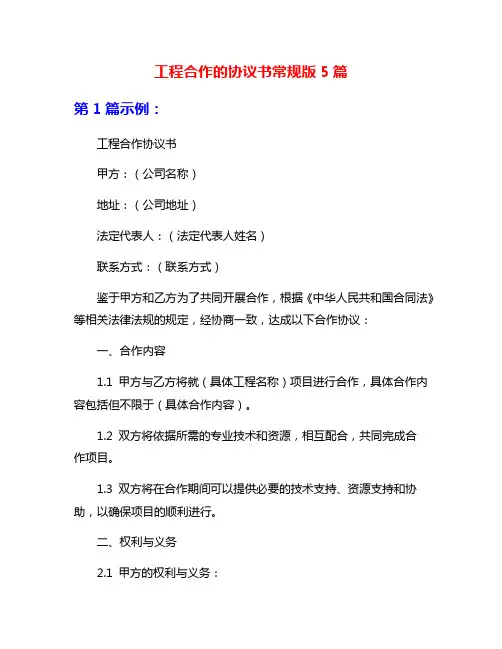 工程合作的协议书常规版 5 篇

第 1 篇示例：

工程合作协议书

甲方：（公司名称）

地址：（公司地址）

法定代表人：（法定代表人姓名）

联系方式：（联系方式）

鉴于甲方和乙方为了共同开展合作，根据《中华人民共和国合同法》等相关法律法规的规定，经协商一致，达成以下合作协议：

一、合作内容

1.1 甲方与乙方将就（具体工程名称）项目进行合作，具体合作内容包括但不限于（具体合作内容）。

1.2 双方将依据所需的专业技术和资源，相互配合，共同完成合作项目。

1.3 双方将在合作期间可以提供必要的技术支持、资源支持和协助，以确保项目的顺利进行。

二、权利与义务

2.1 甲方的权利与义务：